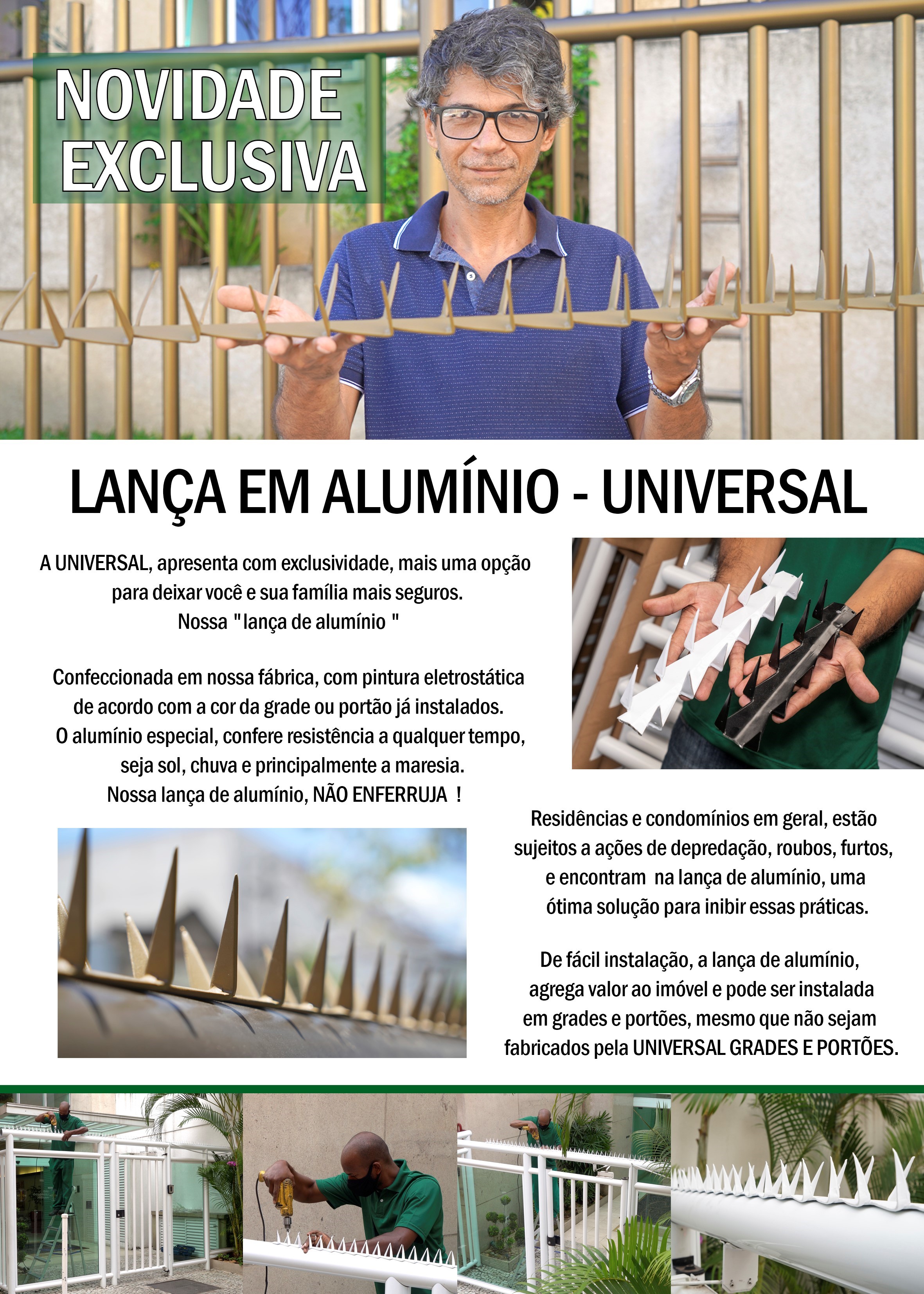 NOVIDADE
EXCLUSIVA

LANÇA EM ALUMÍNIO - UNIVERSAL

A UNIVERSAL, apresenta com exclusividade, mais uma opção para deixar você e sua família mais seguros.
Nossa "lança de alumínio "

Confeccionada em nossa fábrica, com pintura eletrostática de acordo com a cor da grade ou portão já instalados.
O alumínio especial, confere resistência a qualquer tempo, seja sol, chuva e principalmente a maresia.
Nossa lança de alumínio, NÃO ENFERRUJA !

Residências e condomínios em geral, estão sujeitos a ações de depredação, roubos, furtos, e encontram na lança de alumínio, uma ótima solução para inibir essas práticas.

De fácil instalação, a lança de alumínio, agrega valor ao imóvel e pode ser instalada em grades e portões, mesmo que não sejam fabricados pela UNIVERSAL GRADES E PORTÕES.